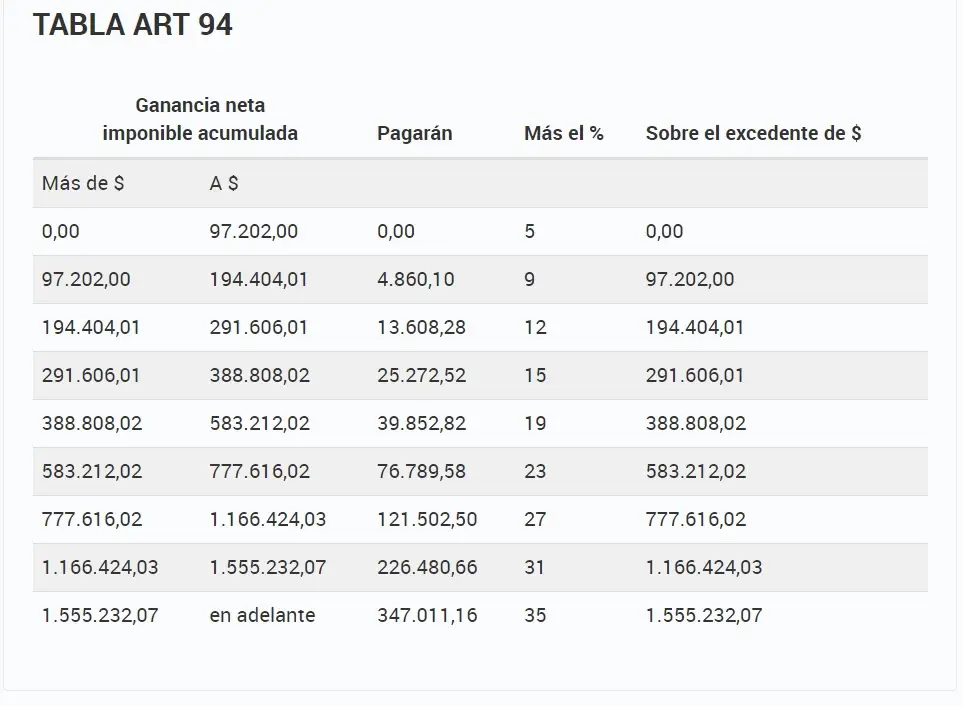 TABLA ART 94

| Ganancia neta imponible acumulada | | Pagarán | Más el % | Sobre el excedente de $ |
|---|---|---|---|---|
| Más de $ | A $ | | | |
| 0,00 | 97.202,00 | 0,00 | 5 | 0,00 |
| 97.202,00 | 194.404,01 | 4.860,10 | 9 | 97.202,00 |
| 194.404,01 | 291.606,01 | 13.608,28 | 12 | 194.404,01 |
| 291.606,01 | 388.808,02 | 25.272,52 | 15 | 291.606,01 |
| 388.808,02 | 583.212,02 | 39.852,82 | 19 | 388.808,02 |
| 583.212,02 | 777.616,02 | 76.789,58 | 23 | 583.212,02 |
| 777.616,02 | 1.166.424,03 | 121.502,50 | 27 | 777.616,02 |
| 1.166.424,03 | 1.555.232,07 | 226.480,66 | 31 | 1.166.424,03 |
| 1.555.232,07 | en adelante | 347.011,16 | 35 | 1.555.232,07 |